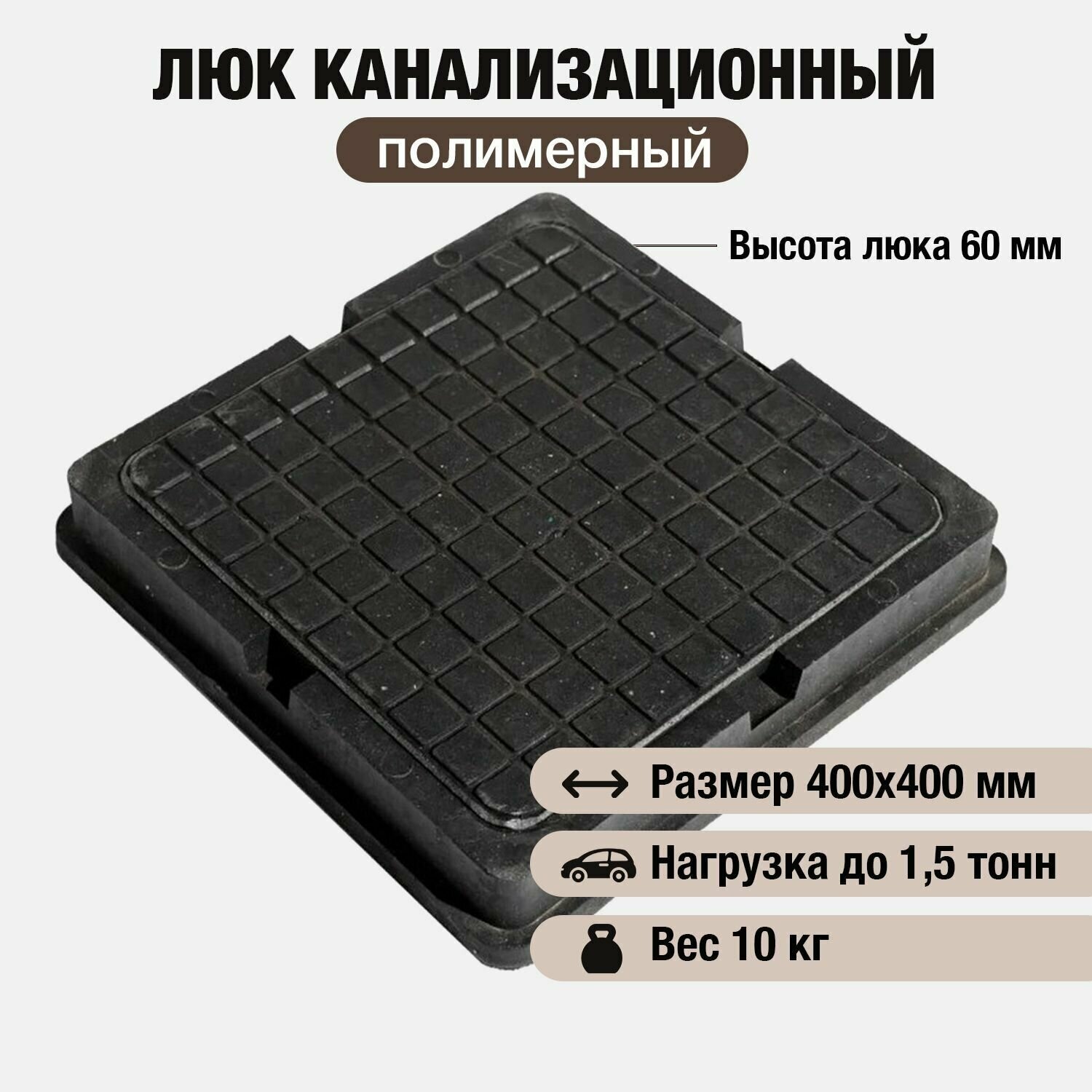 ЛЮК КАНАЛИЗАЦИОННЫЙ

полимерный

Высота люка 60 мм

Размер 400х400 мм

Нагрузка до 1,5 тонн

Вес 10 кг